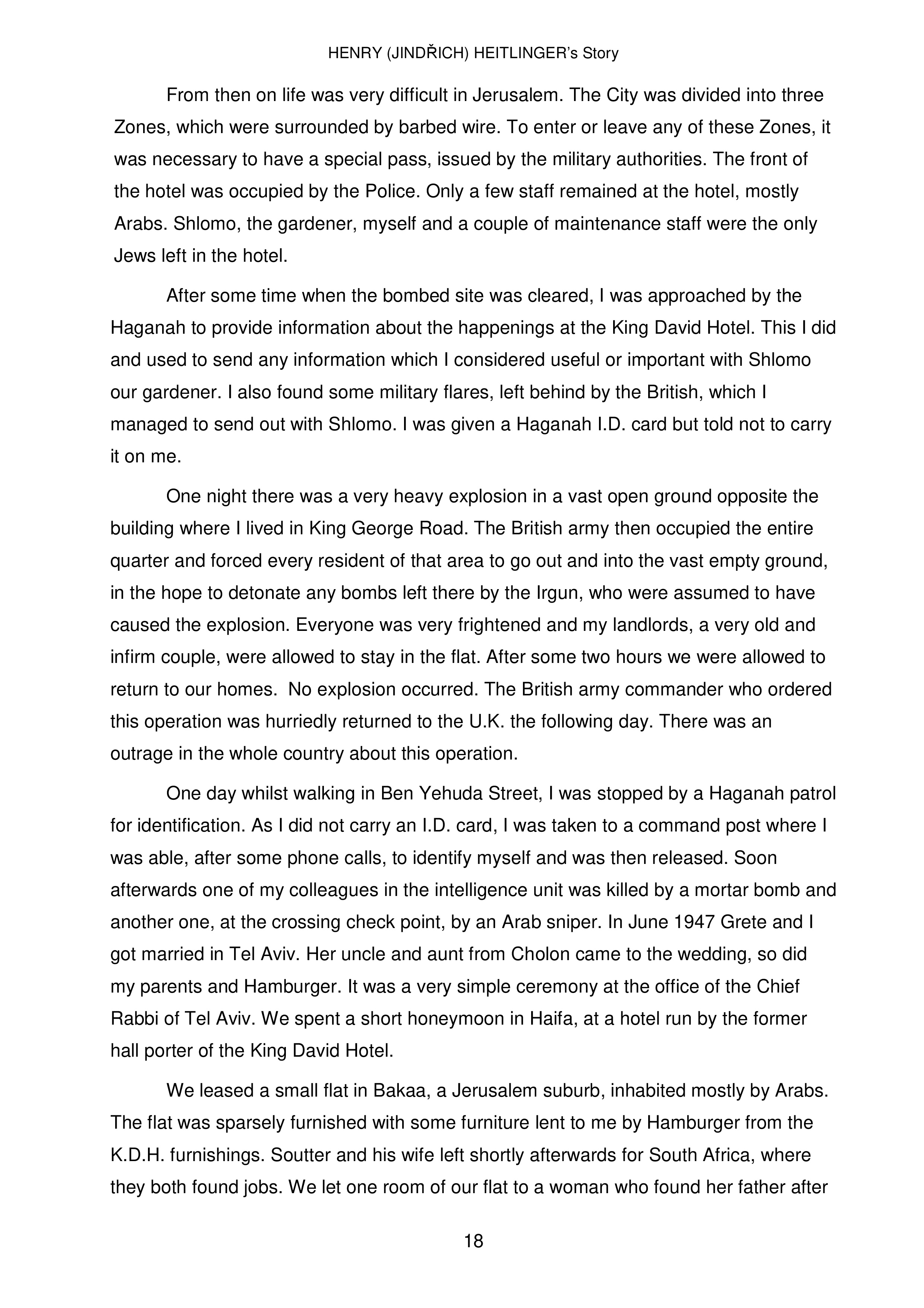 HENRY (JINDŘICH) HEITLINGER's Story

From then on life was very difficult in Jerusalem. The City was divided into three Zones, which were surrounded by barbed wire. To enter or leave any of these Zones, it was necessary to have a special pass, issued by the military authorities. The front of the hotel was occupied by the Police. Only a few staff remained at the hotel, mostly Arabs. Shlomo, the gardener, myself and a couple of maintenance staff were the only Jews left in the hotel.

After some time when the bombed site was cleared, I was approached by the Haganah to provide information about the happenings at the King David Hotel. This I did and used to send any information which I considered useful or important with Shlomo our gardener. I also found some military flares, left behind by the British, which I managed to send out with Shlomo. I was given a Haganah I.D. card but told not to carry it on me.

One night there was a very heavy explosion in a vast open ground opposite the building where I lived in King George Road. The British army then occupied the entire quarter and forced every resident of that area to go out and into the vast empty ground, in the hope to detonate any bombs left there by the Irgun, who were assumed to have caused the explosion. Everyone was very frightened and my landlords, a very old and infirm couple, were allowed to stay in the flat. After some two hours we were allowed to return to our homes. No explosion occurred. The British army commander who ordered this operation was hurriedly returned to the U.K. the following day. There was an outrage in the whole country about this operation.

One day whilst walking in Ben Yehuda Street, I was stopped by a Haganah patrol for identification. As I did not carry an I.D. card, I was taken to a command post where I was able, after some phone calls, to identify myself and was then released. Soon afterwards one of my colleagues in the intelligence unit was killed by a mortar bomb and another one, at the crossing check point, by an Arab sniper. In June 1947 Grete and I got married in Tel Aviv. Her uncle and aunt from Cholon came to the wedding, so did my parents and Hamburger. It was a very simple ceremony at the office of the Chief Rabbi of Tel Aviv. We spent a short honeymoon in Haifa, at a hotel run by the former hall porter of the King David Hotel.

We leased a small flat in Bakaa, a Jerusalem suburb, inhabited mostly by Arabs. The flat was sparsely furnished with some furniture lent to me by Hamburger from the K.D.H. furnishings. Soutter and his wife left shortly afterwards for South Africa, where they both found jobs. We let one room of our flat to a woman who found her father after

18